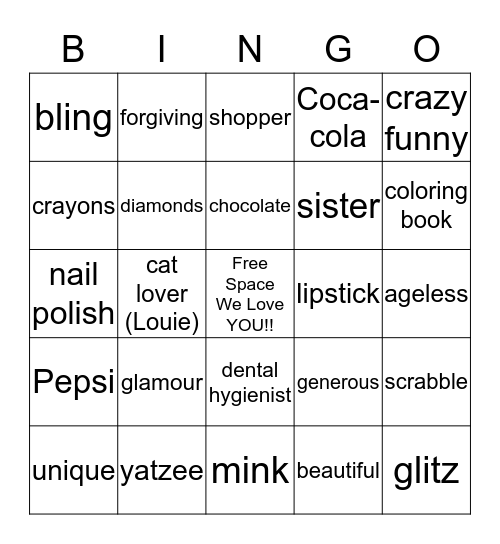 | B | I | N | G | O |
|---|---|---|---|---|
| bling | forgiving | shopper | Coca-cola | crazy funny |
| crayons | diamonds | chocolate | sister | coloring book |
| nail polish | cat lover (Louie) | Free Space We Love YOU!! | lipstick | ageless |
| Pepsi | glamour | dental hygienist | generous | scrabble |
| unique | yatzee | mink | beautiful | glitz |